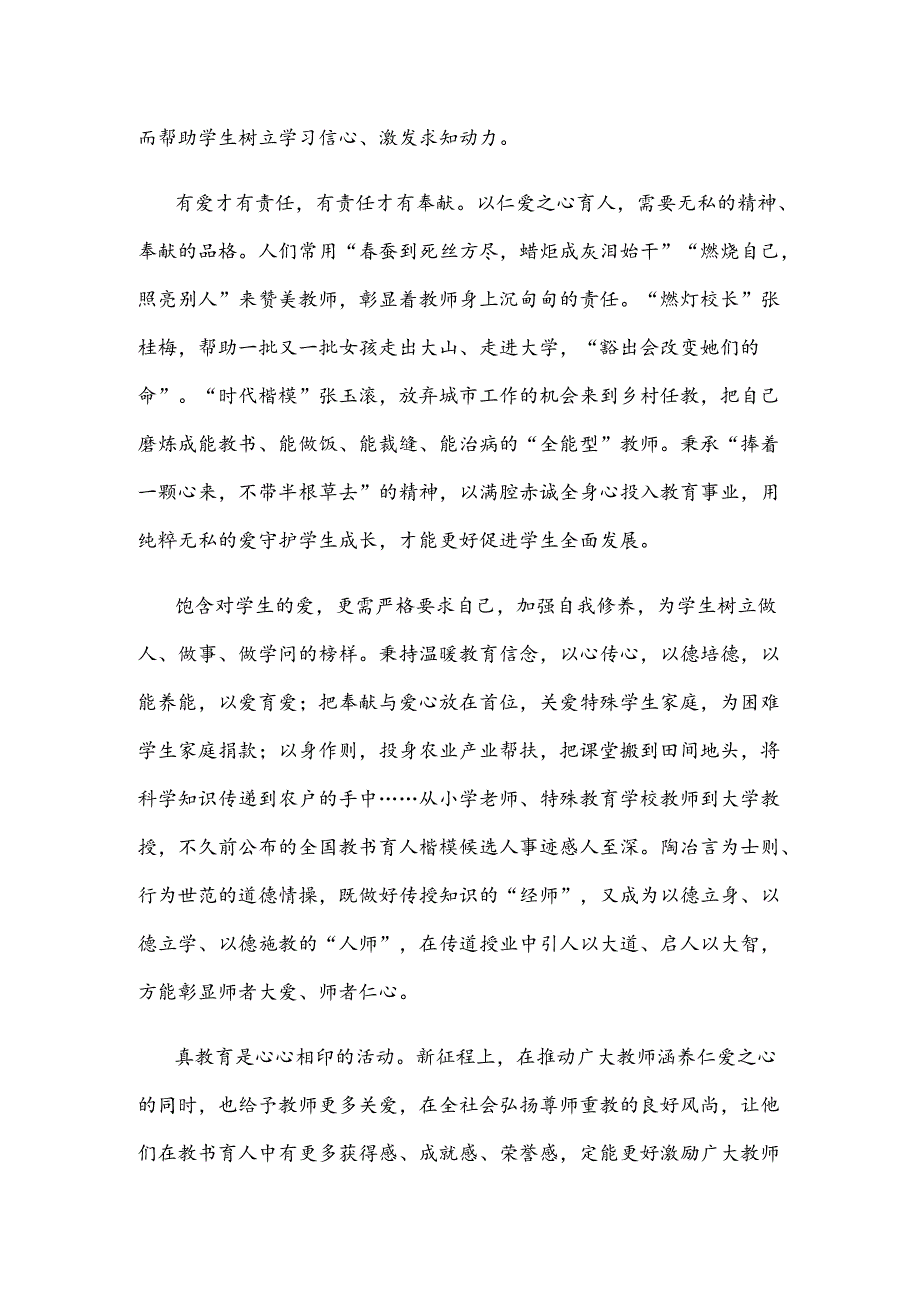 而帮助学生树立学习信心、激发求知动力。

有爱才有责任，有责任才有奉献。以仁爱之心育人，需要无私的精神、奉献的品格。人们常用“春蚕到死丝方尽，蜡炬成灰泪始干”“燃烧自己，照亮别人”来赞美教师，彰显着教师身上沉甸甸的责任。“燃灯校长”张桂梅，帮助一批又一批女孩走出大山、走进大学，“豁出会改变她们的命”。“时代楷模”张玉滚，放弃城市工作的机会来到乡村任教，把自己磨炼成能教书、能做饭、能裁缝、能治病的“全能型”教师。秉承“捧着一颗心来，不带半根草去”的精神，以满腔赤诚全身心投入教育事业，用纯粹无私的爱守护学生成长，才能更好促进学生全面发展。

饱含对学生的爱，更需严格要求自己，加强自我修养，为学生树立做人、做事、做学问的榜样。秉持温暖教育信念，以心传心，以德培德，以能养能，以爱育爱；把奉献与爱心放在首位，关爱特殊学生家庭，为困难学生家庭捐款；以身作则，投身农业产业帮扶，把课堂搬到田间地头，将科学知识传递到农户的手中……从小学老师、特殊教育学校教师到大学教授，不久前公布的全国教书育人楷模候选人事迹感人至深。陶冶言为士则、行为世范的道德情操，既做好传授知识的“经师”，又成为以德立身、以德立学、以德施教的“人师”，在传道授业中引人以大道、启人以大智，方能彰显师者大爱、师者仁心。

真教育是心心相印的活动。新征程上，在推动广大教师涵养仁爱之心的同时，也给予教师更多关爱，在全社会弘扬尊师重教的良好风尚，让他们在教书育人中有更多获得感、成就感、荣誉感，定能更好激励广大教师